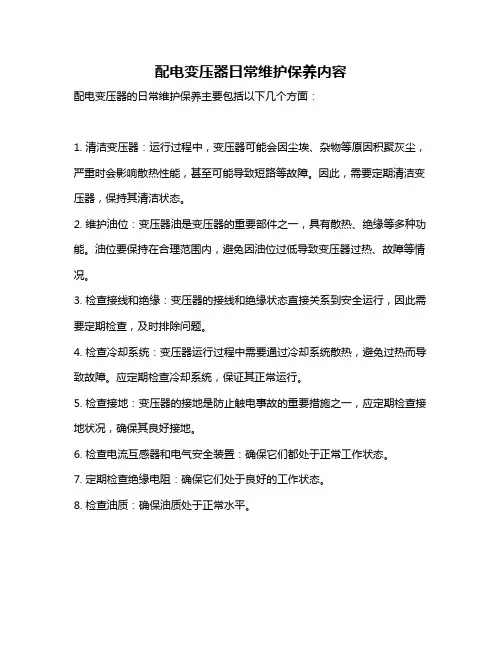 配电变压器日常维护保养内容

配电变压器的日常维护保养主要包括以下几个方面：

1. 清洁变压器：运行过程中，变压器可能会因尘埃、杂物等原因积聚灰尘，严重时会影响散热性能，甚至可能导致短路等故障。因此，需要定期清洁变压器，保持其清洁状态。

2. 维护油位：变压器油是变压器的重要部件之一，具有散热、绝缘等多种功能。油位要保持在合理范围内，避免因油位过低导致变压器过热、故障等情况。

3. 检查接线和绝缘：变压器的接线和绝缘状态直接关系到安全运行，因此需要定期检查，及时排除问题。

4. 检查冷却系统：变压器运行过程中需要通过冷却系统散热，避免过热而导致故障。应定期检查冷却系统，保证其正常运行。

5. 检查接地：变压器的接地是防止触电事故的重要措施之一，应定期检查接地状况，确保其良好接地。

6. 检查电流互感器和电气安全装置：确保它们都处于正常工作状态。

7. 定期检查绝缘电阻：确保它们处于良好的工作状态。

8. 检查油质：确保油质处于正常水平。